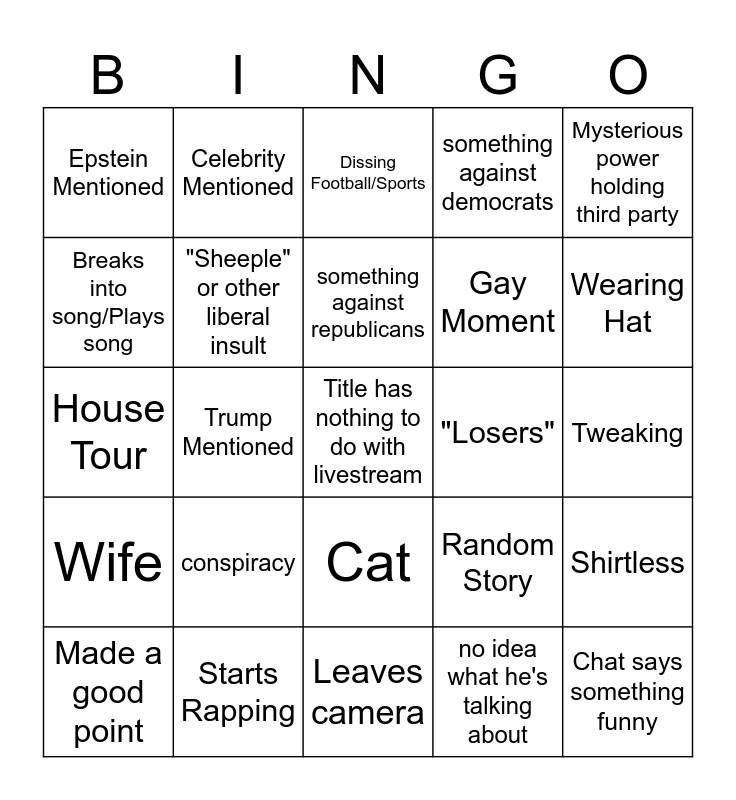 | B | I | N | G | O |
|---|---|---|---|---|
| Epstein Mentioned | Celebrity Mentioned | Dissing Football/Sports | something against democrats | Mysterious power holding third party |
| Breaks into song/Plays song | "Sheeple" or other liberal insult | something against republicans | Gay Moment | Wearing Hat |
| House Tour | Trump Mentioned | Title has nothing to do with livestream | "Losers" | Tweaking |
| Wife | conspiracy | Cat | Random Story | Shirtless |
| Made a good point | Starts Rapping | Leaves camera | no idea what he's talking about | Chat says something funny |